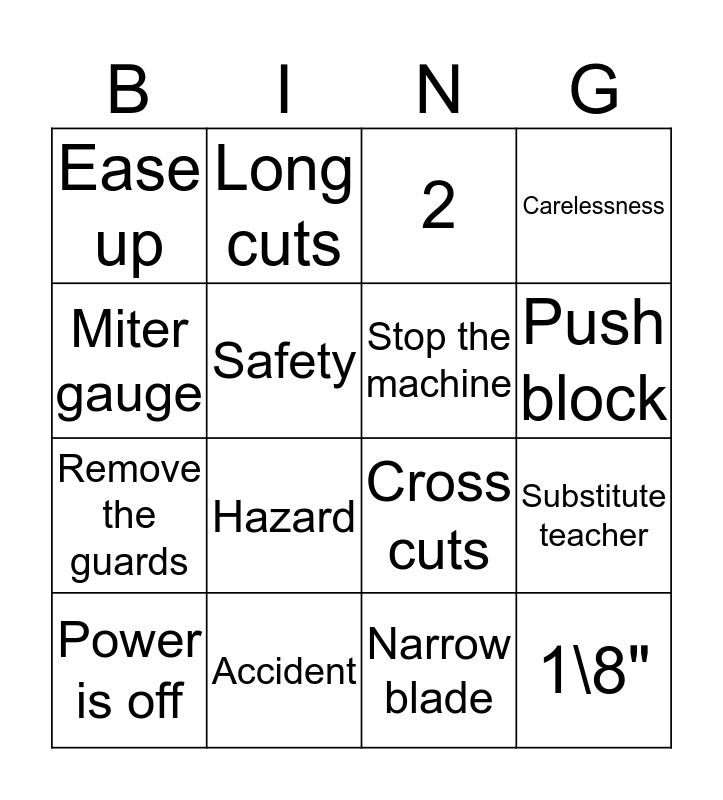 | B | I | N | G |
|---|---|---|---|
| Ease up | Long cuts | 2 | Carelessness |
| Miter gauge | Safety | Stop the machine | Push block |
| Remove the guards | Hazard | Cross cuts | Substitute teacher |
| Power is off | Accident | Narrow blade | 1\8" |